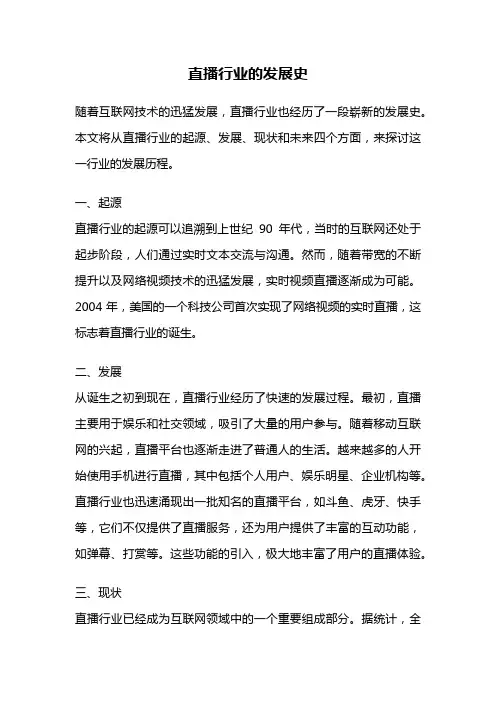 直播行业的发展史

随着互联网技术的迅猛发展，直播行业也经历了一段崭新的发展史。本文将从直播行业的起源、发展、现状和未来四个方面，来探讨这一行业的发展历程。

一、起源
直播行业的起源可以追溯到上世纪 90 年代，当时的互联网还处于起步阶段，人们通过实时文本交流与沟通。然而，随着带宽的不断提升以及网络视频技术的迅猛发展，实时视频直播逐渐成为可能。2004 年，美国的一个科技公司首次实现了网络视频的实时直播，这标志着直播行业的诞生。

二、发展
从诞生之初到现在，直播行业经历了快速的发展过程。最初，直播主要用于娱乐和社交领域，吸引了大量的用户参与。随着移动互联网的兴起，直播平台也逐渐走进了普通人的生活。越来越多的人开始使用手机进行直播，其中包括个人用户、娱乐明星、企业机构等。直播行业也迅速涌现出一批知名的直播平台，如斗鱼、虎牙、快手等，它们不仅提供了直播服务，还为用户提供了丰富的互动功能，如弹幕、打赏等。这些功能的引入，极大地丰富了用户的直播体验。

三、现状
直播行业已经成为互联网领域中的一个重要组成部分。据统计，全